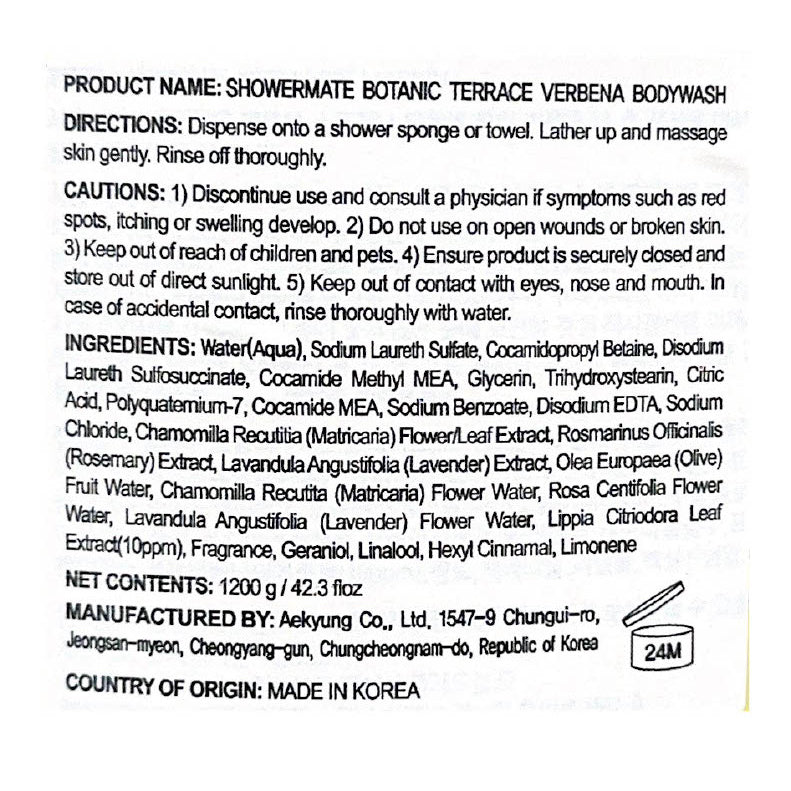 PRODUCT NAME: SHOWERMATE BOTANIC TERRACE VERBENA BODYWASH

DIRECTIONS: Dispense onto a shower sponge or towel. Lather up and massage skin gently. Rinse off thoroughly.

CAUTIONS: 1) Discontinue use and consult a physician if symptoms such as red spots, itching or swelling develop. 2) Do not use on open wounds or broken skin. 3) Keep out of reach of children and pets. 4) Ensure product is securely closed and store out of direct sunlight. 5) Keep out of contact with eyes, nose and mouth. In case of accidental contact, rinse thoroughly with water.

INGREDIENTS: Water(Aqua), Sodium Laureth Sulfate, Cocamidopropyl Betaine, Disodium Laureth Sulfosuccinate, Cocamide Methyl MEA, Glycerin, Trihydroxystearin, Citric Acid, Polyquaternium-7, Cocamide MEA, Sodium Benzoate, Disodium EDTA, Sodium Chloride, Chamomilla Recutitia (Matricaria) Flower/Leaf Extract, Rosmarinus Officinalis (Rosemary) Extract, Lavandula Angustifolia (Lavender) Extract, Olea Europaea (Olive) Fruit Water, Chamomilla Recutita (Matricaria) Flower Water, Rosa Centifolia Flower Water, Lavandula Angustifolia (Lavender) Flower Water, Lippia Citriodora Leaf Extract(10ppm), Fragrance, Geraniol, Linalool, Hexyl Cinnamal, Limonene

NET CONTENTS: 1200 g / 42.3 floz

MANUFACTURED BY: Aekyung Co., Ltd. 1547-9 Chungui-ro, Jeongsan-myeon, Cheongyang-gun, Chungcheongnam-do, Republic of Korea

24M

COUNTRY OF ORIGIN: MADE IN KOREA